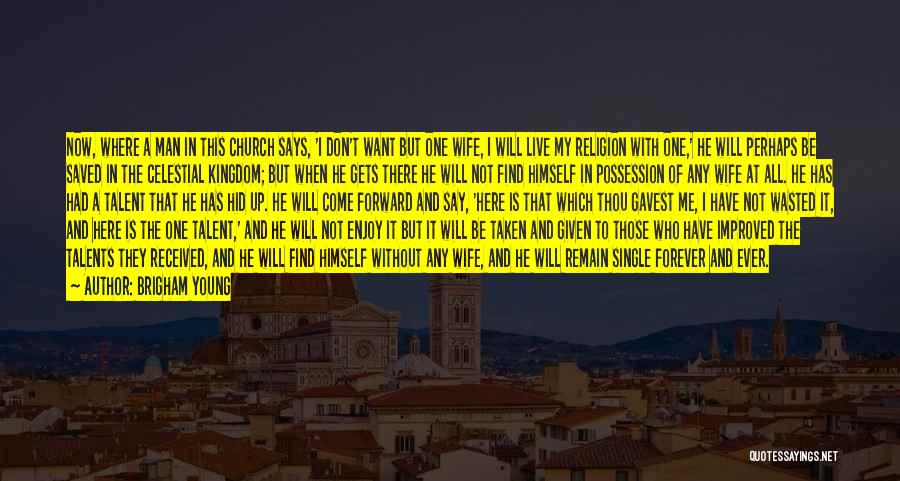 NOW, WHERE A MAN IN THIS CHURCH SAYS, 'I DON'T WANT BUT ONE WIFE, I WILL LIVE MY RELIGION WITH ONE,' HE WILL PERHAPS BE SAVED IN THE CELESTIAL KINGDOM; BUT WHEN HE GETS THERE HE WILL NOT FIND HIMSELF IN POSSESSION OF ANY WIFE AT ALL. HE HAS HAD A TALENT THAT HE HAS HID UP. HE WILL COME FORWARD AND SAY, 'HERE IS THAT WHICH THOU GAVEST ME, I HAVE NOT WASTED IT, AND HERE IS THE ONE TALENT,' AND HE WILL NOT ENJOY IT BUT IT WILL BE TAKEN AND GIVEN TO THOSE WHO HAVE IMPROVED THE TALENTS THEY RECEIVED, AND HE WILL FIND HIMSELF WITHOUT ANY WIFE, AND HE WILL REMAIN SINGLE FOREVER AND EVER.

— AUTHOR: BRIGHAM YOUNG

QUOTESSAYINGS.NET